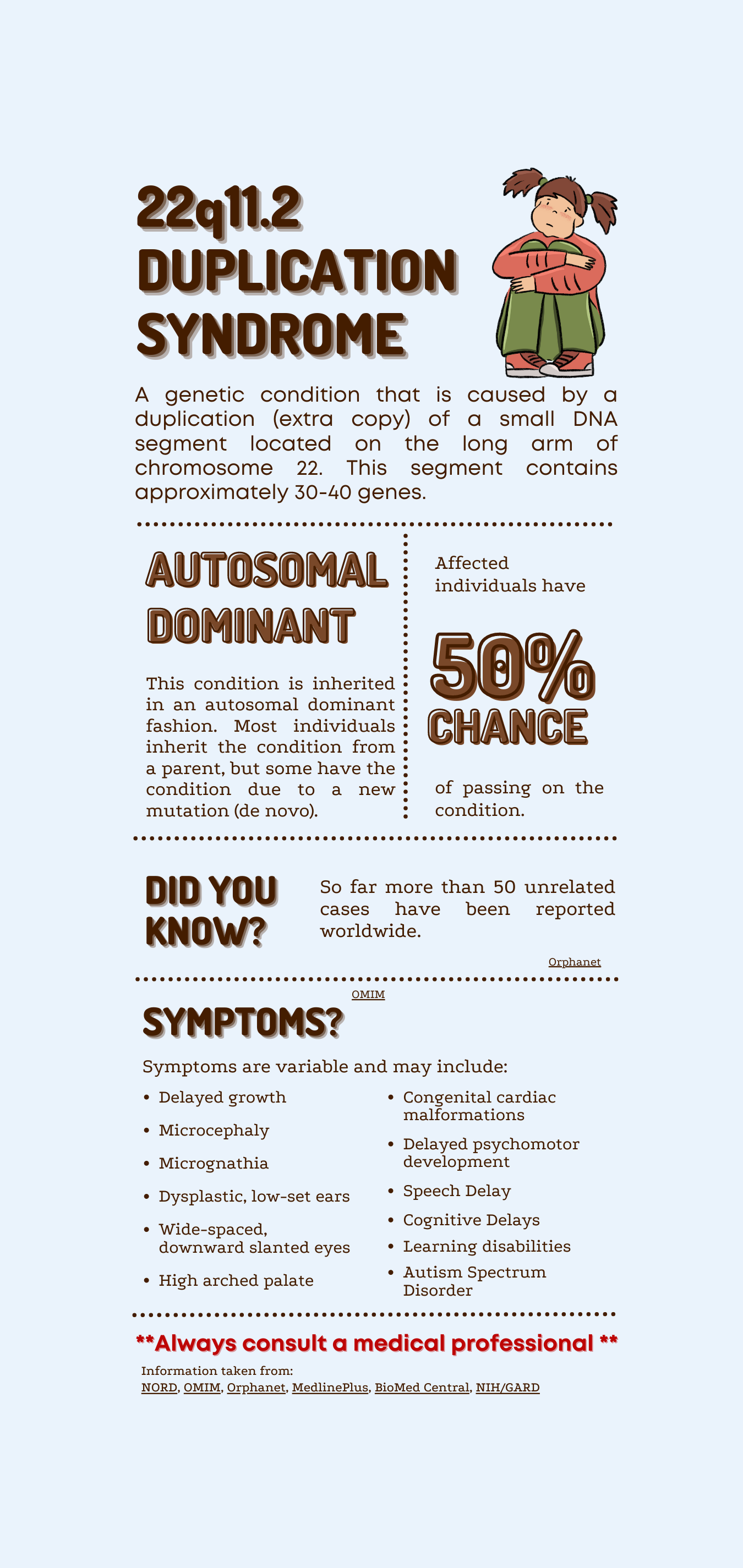 22q11.2 DUPLICATION SYNDROME

A genetic condition that is caused by a duplication (extra copy) of a small DNA segment located on the long arm of chromosome 22. This segment contains approximately 30-40 genes.

AUTOSOMAL DOMINANT

This condition is inherited in an autosomal dominant fashion. Most individuals inherit the condition from a parent, but some have the condition due to a new mutation (de novo).

Affected individuals have

50% CHANCE

of passing on the condition.

DID YOU KNOW?

So far more than 50 unrelated cases have been reported worldwide.

Orphanet

OMIM

SYMPTOMS?

Symptoms are variable and may include:

- Delayed growth
- Microcephaly
- Micrognathia
- Dysplastic, low-set ears
- Wide-spaced, downward slanted eyes
- High arched palate
- Congenital cardiac malformations
- Delayed psychomotor development
- Speech Delay
- Cognitive Delays
- Learning disabilities
- Autism Spectrum Disorder

**Always consult a medical professional **

Information taken from:
NORD, OMIM, Orphanet, MedlinePlus, BioMed Central, NIH/GARD